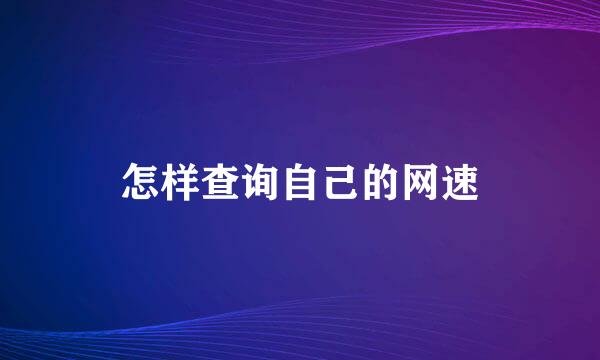 怎样查询自己的网速